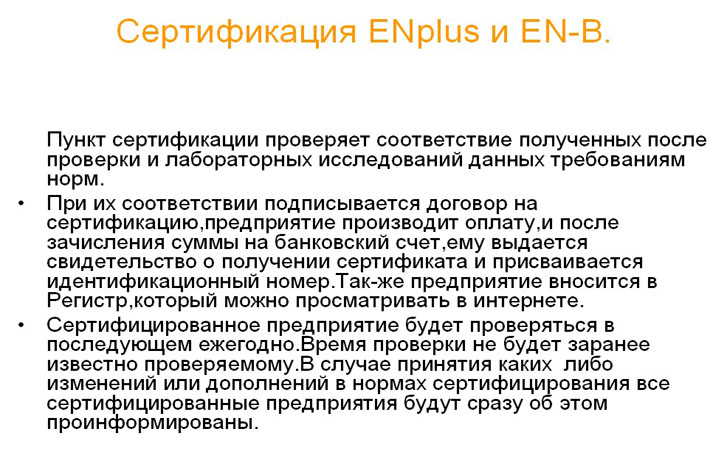 Сертификация ENplus и EN-B.

Пункт сертификации проверяет соответствие полученных после проверки и лабораторных исследований данных требованиям норм.

• При их соответствии подписывается договор на сертификацию,предприятие производит оплату,и после зачисления суммы на банковский счет,ему выдается свидетельство о получении сертификата и присваивается идентификационный номер.Так-же предприятие вносится в Регистр,который можно просматривать в интернете.

• Сертифицированное предприятие будет проверяться в последующем ежегодно.Время проверки не будет заранее известно проверяемому.В случае принятия каких либо изменений или дополнений в нормах сертифицирования все сертифицированные предприятия будут сразу об этом проинформированы.